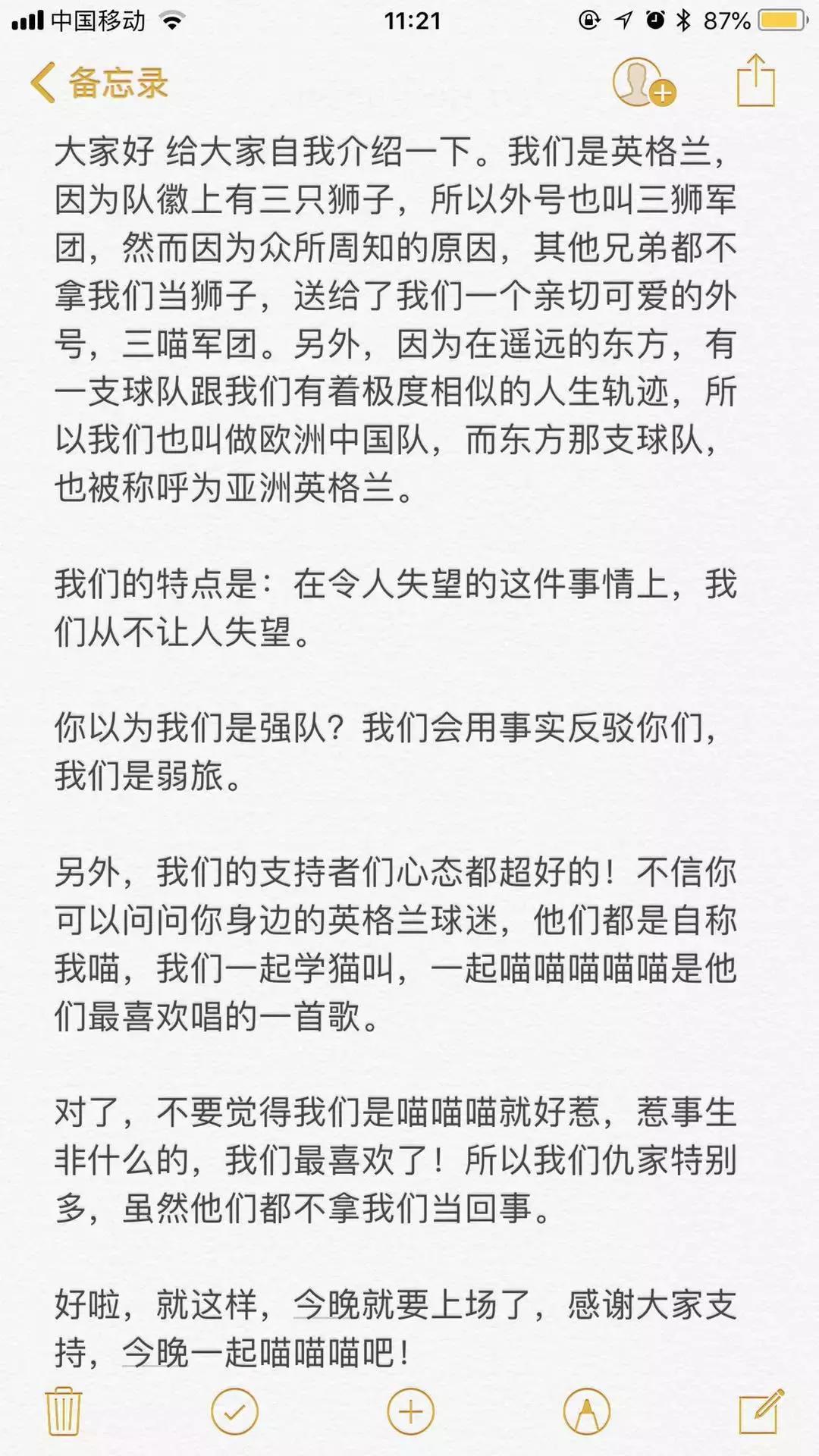 中国移动 11:21 87%

备忘录

大家好 给大家自我介绍一下。我们是英格兰，因为队徽上有三只狮子，所以外号也叫三狮军团，然而因为众所周知的原因，其他兄弟都不拿我们当狮子，送给了我们一个亲切可爱的外号，三喵军团。另外，因为在遥远的东方，有一支球队跟我们有着极度相似的人生轨迹，所以我们也叫做欧洲中国队，而东方那支球队，也被称呼为亚洲英格兰。

我们的特点是：在令人失望的这件事情上，我们从不让人失望。

你以为我们是强队？我们会用事实反驳你们，我们是弱旅。

另外，我们的支持者们心态都超好的！不信你可以问问你身边的英格兰球迷，他们都是自称我喵，我们一起学猫叫，一起喵喵喵喵喵是他们最喜欢唱的一首歌。

对了，不要觉得我们是喵喵喵就好惹，惹事生非什么的，我们最喜欢了！所以我们仇家特别多，虽然他们都不拿我们当回事。

好啦，就这样，今晚就要上场了，感谢大家支持，今晚一起喵喵喵吧！